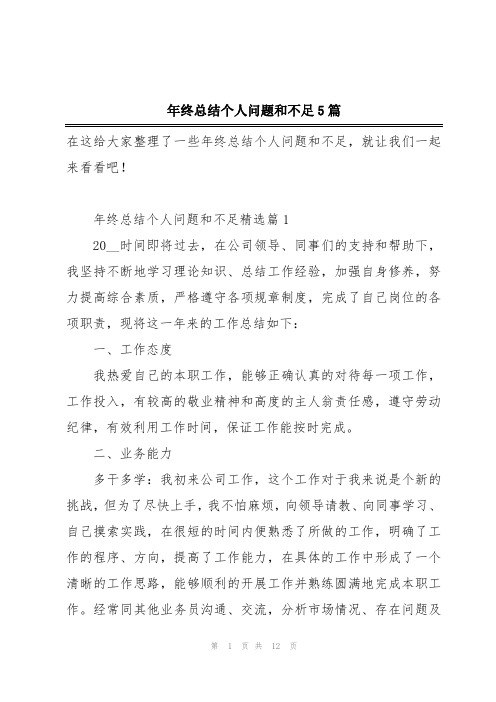 年终总结个人问题和不足5篇

在这给大家整理了一些年终总结个人问题和不足，就让我们一起来看看吧！

年终总结个人问题和不足精选篇1

20__时间即将过去，在公司领导、同事们的支持和帮助下，我坚持不断地学习理论知识、总结工作经验，加强自身修养，努力提高综合素质，严格遵守各项规章制度，完成了自己岗位的各项职责，现将这一年来的工作总结如下：

一、工作态度

我热爱自己的本职工作，能够正确认真的对待每一项工作，工作投入，有较高的敬业精神和高度的主人翁责任感，遵守劳动纪律，有效利用工作时间，保证工作能按时完成。

二、业务能力

多干多学：我初来公司工作，这个工作对于我来说是个新的挑战，但为了尽快上手，我不怕麻烦，向领导请教、向同事学习、自己摸索实践，在很短的时间内便熟悉了所做的工作，明确了工作的程序、方向，提高了工作能力，在具体的工作中形成了一个清晰的工作思路，能够顺利的开展工作并熟练圆满地完成本职工作。经常同其他业务员沟通、交流，分析市场情况、存在问题及

第 1 页 共 12 页